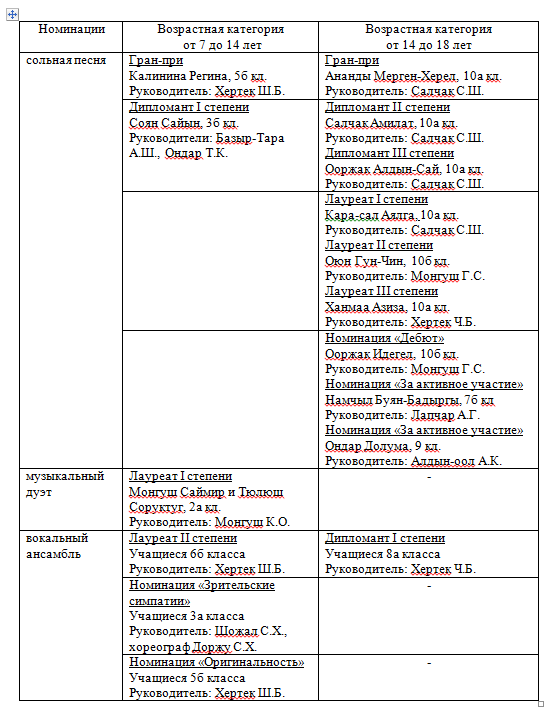 | Номинации | Возрастная категория от 7 до 14 лет | Возрастная категория от 14 до 18 лет |
|---|---|---|
| сольная песня | Гран-при Калинина Регина, 5б кл. Руководитель: Хертек Ш.Б. | Гран-при Ананды Мерген-Херел, 10а кл. Руководитель: Салчак С.Ш. |
| | Дипломант I степени Соян Сайын, 3б кл. Руководители: Базыр-Тара А.Ш., Ондар Т.К. | Дипломант II степени Салчак Амилат, 10а кл. Руководитель: Салчак С.Ш. Дипломант III степени Ооржак Алдын-Сай, 10а кл. Руководитель: Салчак С.Ш. |
| | | Лауреат I степени Кара-сал Аялга, 10а кл. Руководитель: Салчак С.Ш. Лауреат II степени Оюн Гун-Чин, 10б кл. Руководитель: Монгуш Г.С. Лауреат III степени Ханмаа Азиза, 10а кл. Руководитель: Хертек Ч.Б. |
| | | Номинация «Дебют» Ооржак Идегел, 10б кл. Руководитель: Монгуш Г.С. Номинация «За активное участие» Намчыл Буян-Бадыргы, 7б кл Руководитель: Лапчар А.Г. Номинация «За активное участие» Ондар Долума, 9 кл. Руководитель: Алдын-оол А.К. |
| музыкальный дуэт | Лауреат I степени Монгуш Саймир и Тюлюш Соруктуг, 2а кл. Руководитель: Монгуш К.О. | - |
| вокальный ансамбль | Лауреат II степени Учащиеся 6б класса Руководитель: Хертек Ш.Б. | Дипломант I степени Учащиеся 8а класса Руководитель: Хертек Ч.Б. |
| | Номинация «Зрительские симпатии» Учащиеся 3а класса Руководитель: Шожал С.Х., хореограф Доржу С.Х. | - |
| | Номинация «Оригинальность» Учащиеся 5б класса Руководитель: Хертек Ш.Б. | - |